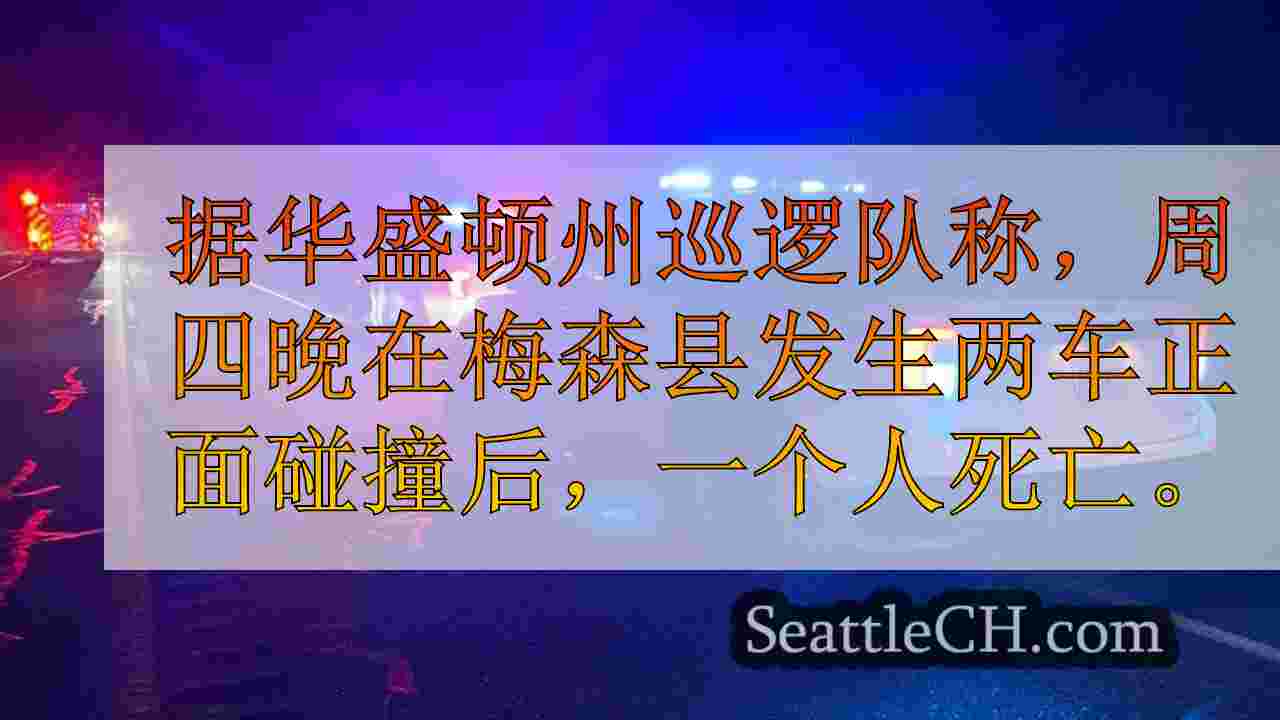 据华盛顿州巡逻队称，周四晚在梅森县发生两车正面碰撞后，一个人死亡。

SeattleCH.com